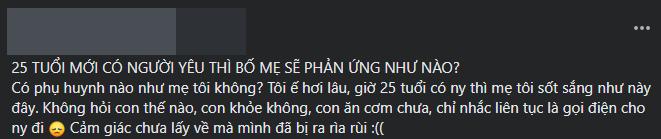 25 TUỔI MỚI CÓ NGƯỜI YÊU THÌ BỐ MẸ SẼ PHẢN ỨNG NHƯ NÀO?
Có phụ huynh nào như mẹ tôi không? Tôi ế hơi lâu, giờ 25 tuổi có ny thì mẹ tôi sốt sắng như này đây. Không hỏi con thế nào, con khỏe không, con ăn cơm chưa, chỉ nhắc liên tục là gọi điện cho ny đi 😞 Cảm giác chưa lấy về mà mình đã bị ra rìa rùi :((